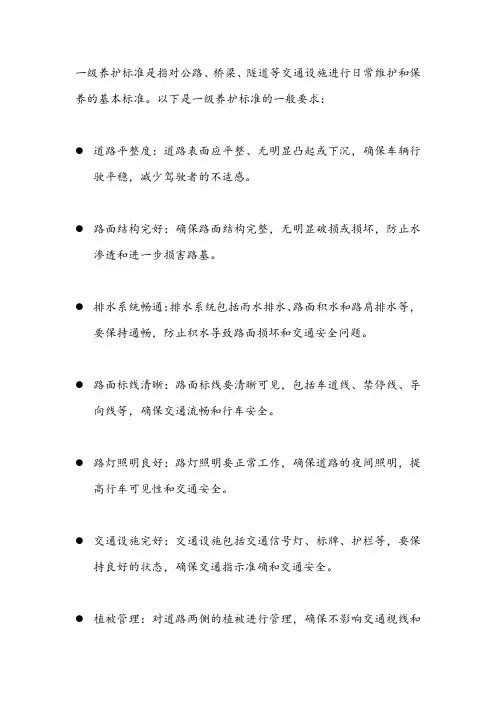 一级养护标准是指对公路、桥梁、隧道等交通设施进行日常维护和保养的基本标准。以下是一级养护标准的一般要求：

● 道路平整度：道路表面应平整、无明显凸起或下沉，确保车辆行驶平稳，减少驾驶者的不适感。

● 路面结构完好：确保路面结构完整，无明显破损或损坏，防止水渗透和进一步损害路基。

● 排水系统畅通：排水系统包括雨水排水、路面积水和路肩排水等，要保持通畅，防止积水导致路面损坏和交通安全问题。

● 路面标线清晰：路面标线要清晰可见，包括车道线、禁停线、导向线等，确保交通流畅和行车安全。

● 路灯照明良好：路灯照明要正常工作，确保道路的夜间照明，提高行车可见性和交通安全。

● 交通设施完好：交通设施包括交通信号灯、标牌、护栏等，要保持良好的状态，确保交通指示准确和交通安全。

● 植被管理：对道路两侧的植被进行管理，确保不影响交通视线和